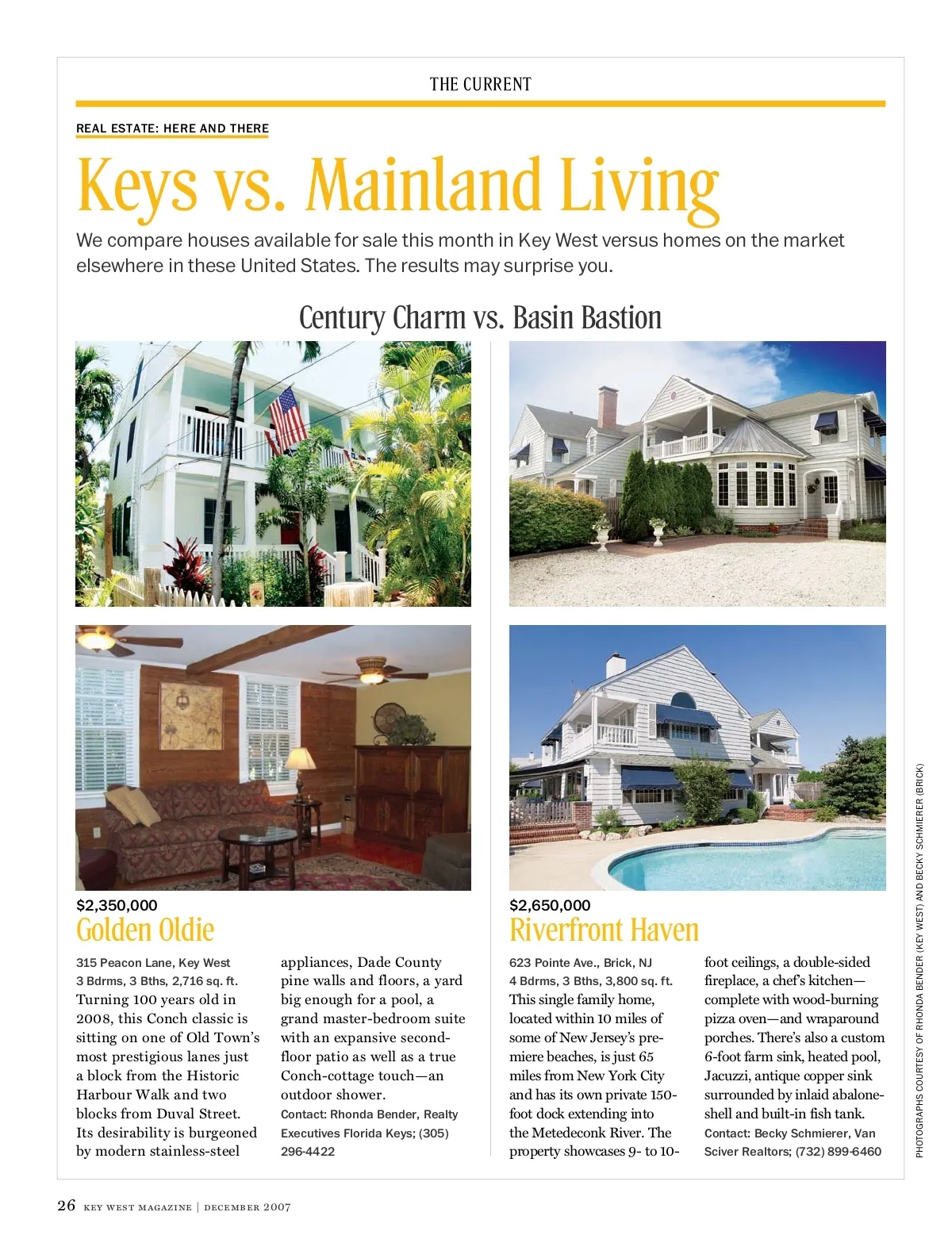 THE CURRENT

REAL ESTATE: HERE AND THERE

Keys vs. Mainland Living

We compare houses available for sale this month in Key West versus homes on the market elsewhere in these United States. The results may surprise you.

Century Charm vs. Basin Bastion

$2,350,000

Golden Oldie

315 Peacon Lane, Key West
3 Bdrms, 3 Bths, 2,716 sq. ft.
Turning 100 years old in 2008, this Conch classic is sitting on one of Old Town's most prestigious lanes just a block from the Historic Harbour Walk and two blocks from Duval Street. Its desirability is burgeoned by modern stainless-steel appliances, Dade County pine walls and floors, a yard big enough for a pool, a grand master-bedroom suite with an expansive second-floor patio as well as a true Conch-cottage touch—an outdoor shower.
Contact: Rhonda Bender, Realty Executives Florida Keys; (305) 296-4422

$2,650,000

Riverfront Haven

623 Pointe Ave., Brick, NJ
4 Bdrms, 3 Bths, 3,800 sq. ft.
This single family home, located within 10 miles of some of New Jersey's premiere beaches, is just 65 miles from New York City and has its own private 150-foot dock extending into the Metedeconk River. The property showcases 9- to 10-foot ceilings, a double-sided fireplace, a chef's kitchen—complete with wood-burning pizza oven—and wraparound porches. There's also a custom 6-foot farm sink, heated pool, Jacuzzi, antique copper sink surrounded by inlaid abalone-shell and built-in fish tank.
Contact: Becky Schmierer, Van Sciver Realtors; (732) 899-6460

PHOTOGRAPHS COURTESY OF RHONDA BENDER (KEY WEST) AND BECKY SCHMIERER (BRICK)

26 KEY WEST MAGAZINE | DECEMBER 2007